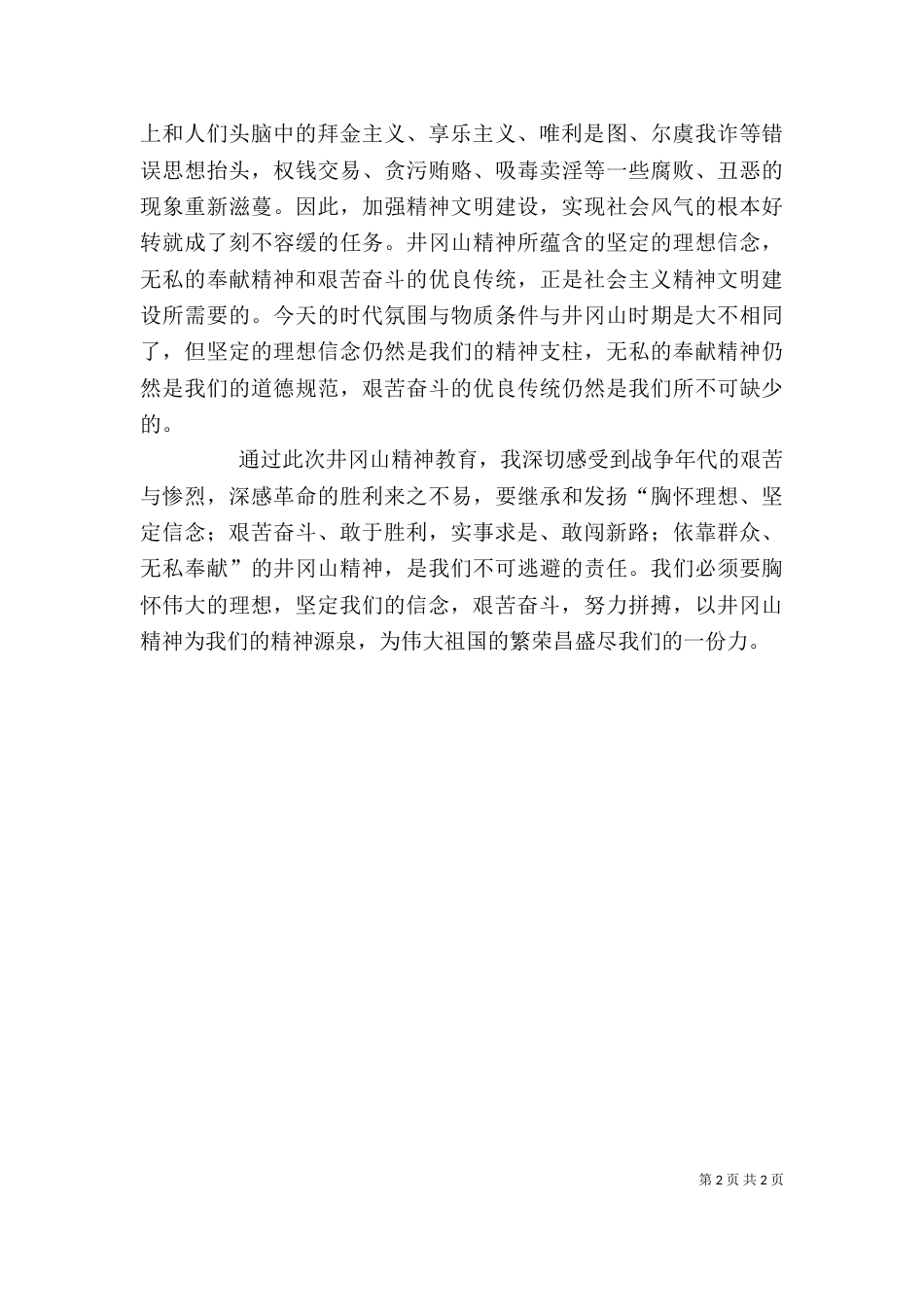 上和人们头脑中的拜金主义、享乐主义、唯利是图、尔虞我诈等错误思想抬头，权钱交易、贪污贿赂、吸毒卖淫等一些腐败、丑恶的现象重新滋蔓。因此，加强精神文明建设，实现社会风气的根本好转就成了刻不容缓的任务。井冈山精神所蕴含的坚定的理想信念，无私的奉献精神和艰苦奋斗的优良传统，正是社会主义精神文明建设所需要的。今天的时代氛围与物质条件与井冈山时期是大不相同了，但坚定的理想信念仍然是我们的精神支柱，无私的奉献精神仍然是我们的道德规范，艰苦奋斗的优良传统仍然是我们所不可缺少的。

通过此次井冈山精神教育，我深切感受到战争年代的艰苦与惨烈，深感革命的胜利来之不易，要继承和发扬“胸怀理想、坚定信念；艰苦奋斗、敢于胜利，实事求是、敢闯新路；依靠群众、无私奉献”的井冈山精神，是我们不可逃避的责任。我们必须要胸怀伟大的理想，坚定我们的信念，艰苦奋斗，努力拼搏，以井冈山精神为我们的精神源泉，为伟大祖国的繁荣昌盛尽我们的一份力。

第 2 页 共 2 页